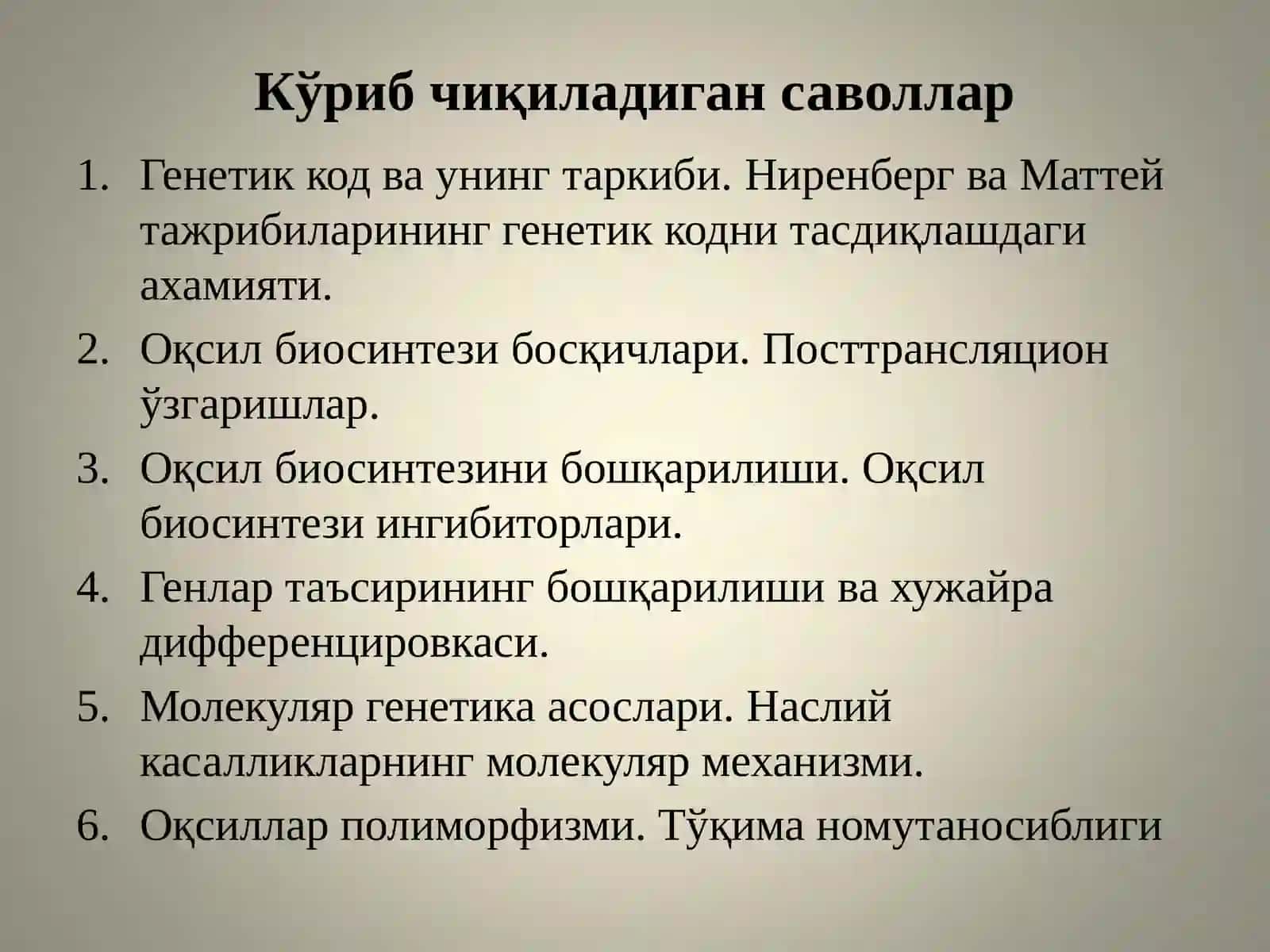 Кўриб чиқиладиган саволлар

1. Генетик код ва унинг таркиби. Ниренберг ва Маттей тажрибиларининг генетик кодни тасдиқлашдаги ахамияти.
2. Оқсил биосинтези босқичлари. Посттрансляцион ўзгаришлар.
3. Оқсил биосинтезини бошқарилиши. Оқсил биосинтези ингибиторлари.
4. Генлар таъсирининг бошқарилиши ва хужайра дифференцировкаси.
5. Молекуляр генетика асослари. Наслий касалликларнинг молекуляр механизми.
6. Оқсиллар полиморфизми. Тўқима номутаносиблиги